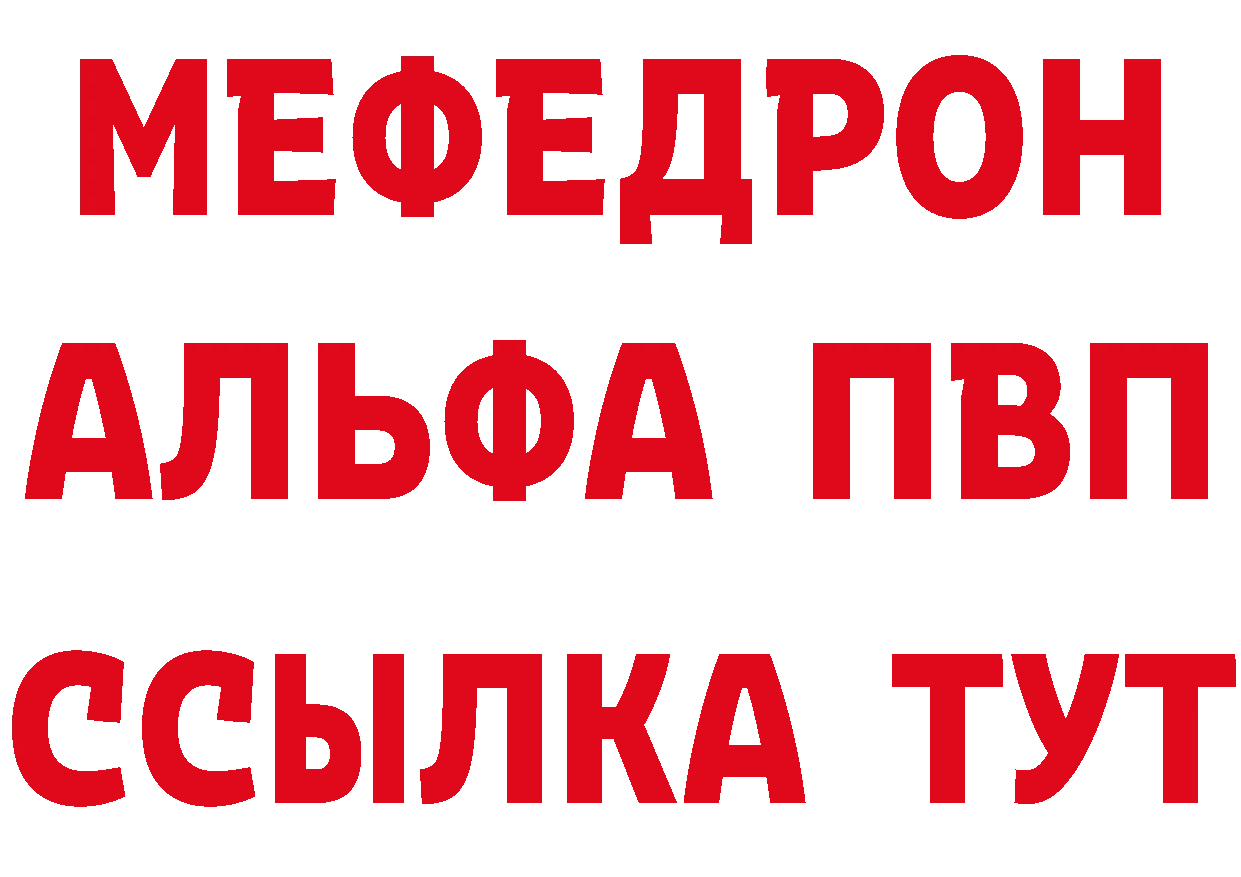 МЕФЕДРОН
АЛЬФА ПВП
ССЫЛКА ТУТ